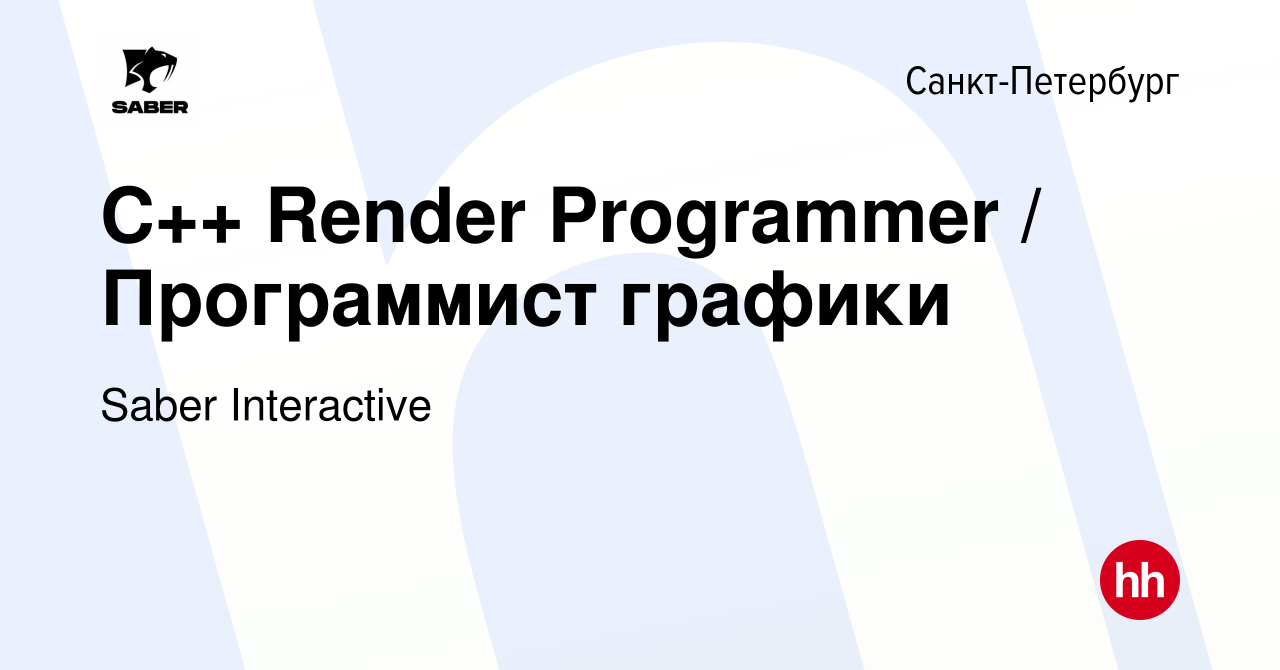 SABER

Санкт-Петербург

C++ Render Programmer / Программист графики

Saber Interactive

hh